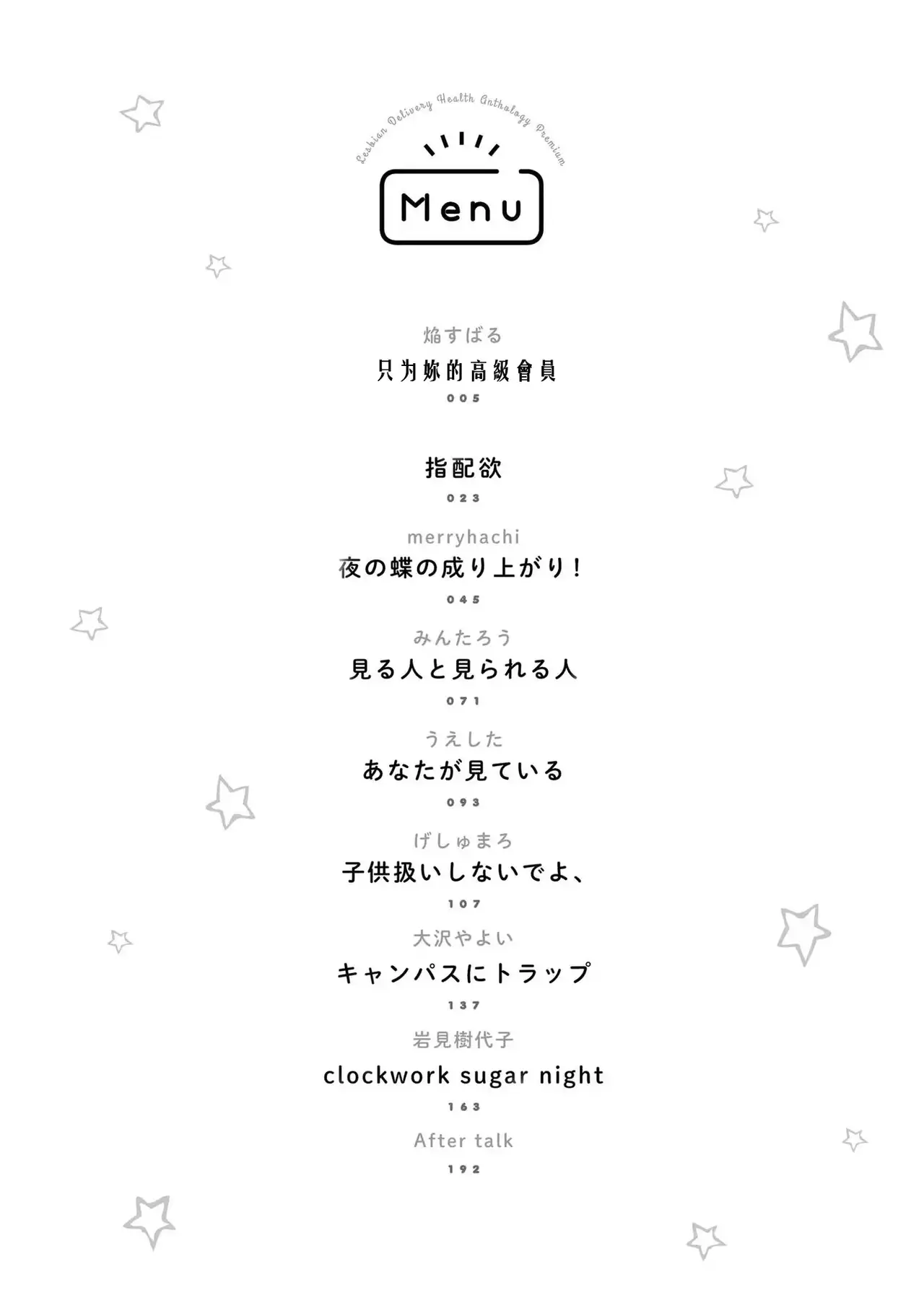 Lesbian Delivery Health Anthology Premium

Menu

焔すばる
只为妳的高級會員
005

指配欲
023

merryhachi
夜の蝶の成り上がり!
045

みんたろう
見る人と見られる人
071

うえした
あなたが見ている
093

げしゅまろ
子供扱いしないでよ、
107

大沢やよい
キャンパスにトラップ
137

岩見樹代子
clockwork sugar night
163

After talk
192